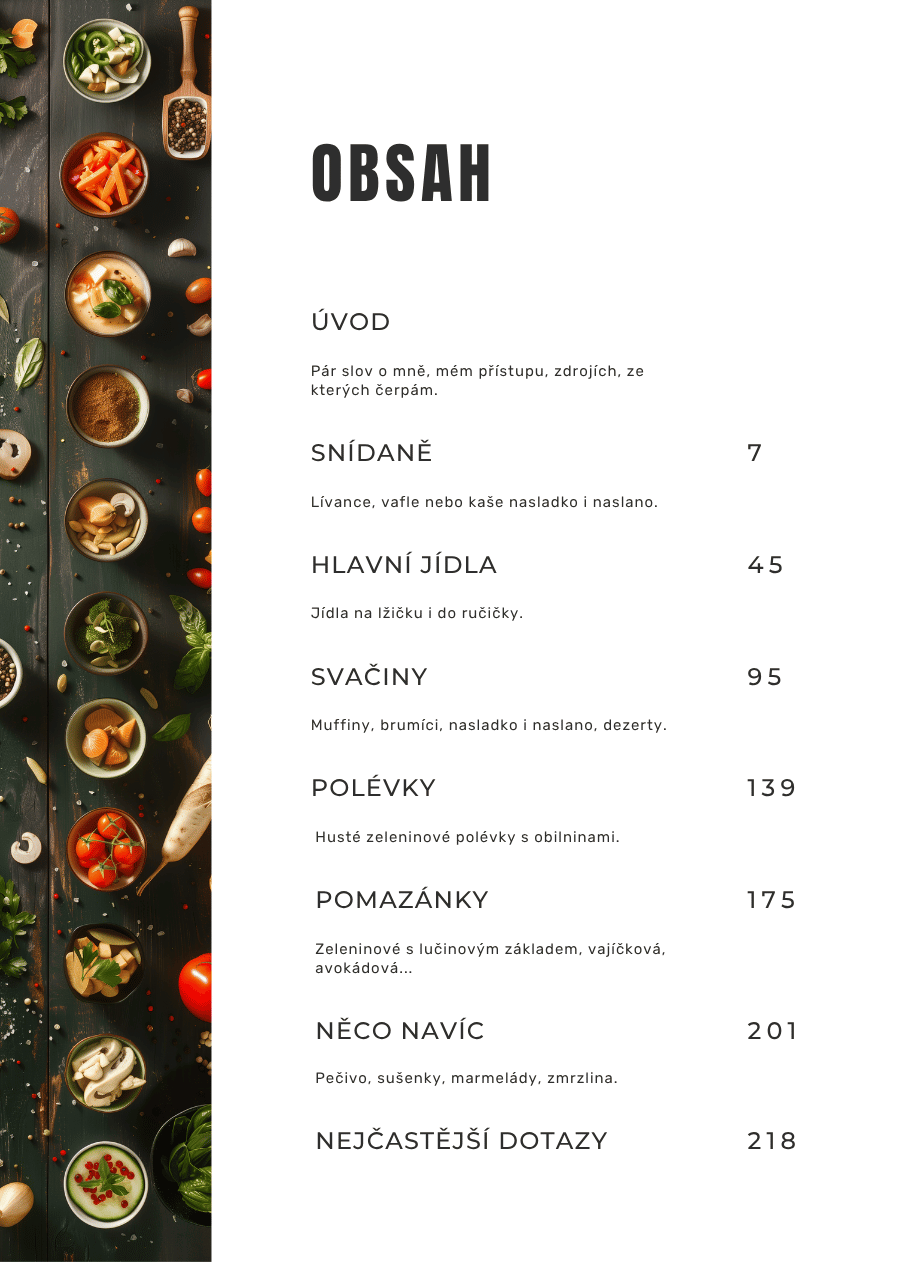 OBSAH

ÚVOD

Pár slov o mně, mém přístupu, zdrojích, ze kterých čerpám.

SNÍDANĚ 7

Lívance, vafle nebo kaše nasladko i naslano.

HLAVNÍ JÍDLA 45

Jídla na lžičku i do ručičky.

SVAČINY 95

Muffiny, brumíci, nasladko i naslano, dezerty.

POLÉVKY 139

Husté zeleninové polévky s obilninami.

POMAZÁNKY 175

Zeleninové s lučinovým základem, vajíčková, avokádová...

NĚCO NAVÍC 201

Pečivo, sušenky, marmelády, zmrzlina.

NEJČASTĚJŠÍ DOTAZY 218